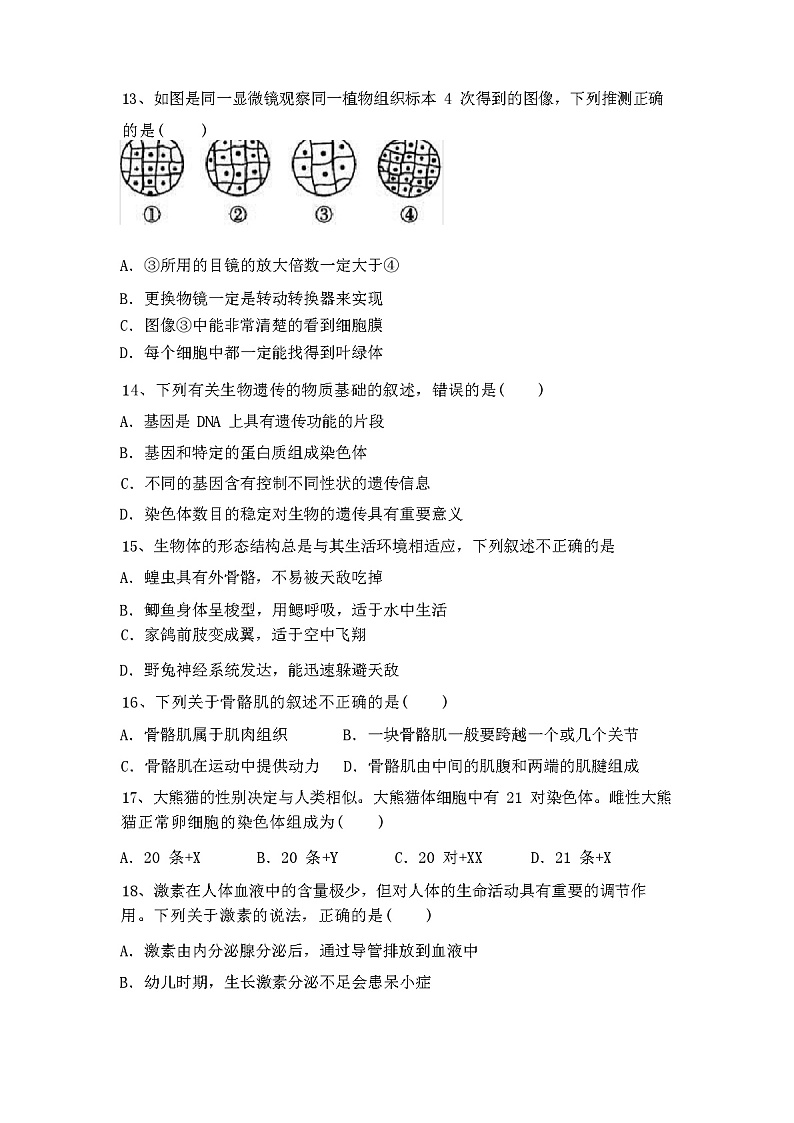 13、如图是同一显微镜观察同一植物组织标本 4 次得到的图像，下列推测正确的是(　　)

①　②　③　④

A. ③所用的目镜的放大倍数一定大于④

B. 更换物镜一定是转动转换器来实现

C. 图像③中能非常清楚的看到细胞膜

D. 每个细胞中都一定能找得到叶绿体

14、下列有关生物遗传的物质基础的叙述，错误的是(　　)

A. 基因是 DNA 上具有遗传功能的片段

B. 基因和特定的蛋白质组成染色体

C. 不同的基因含有控制不同性状的遗传信息

D. 染色体数目的稳定对生物的遗传具有重要意义

15、生物体的形态结构总是与其生活环境相适应，下列叙述不正确的是

A. 蝗虫具有外骨骼，不易被天敌吃掉

B. 鲫鱼身体呈梭型，用鳃呼吸，适于水中生活

C. 家鸽前肢变成翼，适于空中飞翔

D. 野兔神经系统发达，能迅速躲避天敌

16、下列关于骨骼肌的叙述不正确的是(　　)

A. 骨骼肌属于肌肉组织　　B. 一块骨骼肌一般要跨越一个或几个关节

C. 骨骼肌在运动中提供动力　　D. 骨骼肌由中间的肌腹和两端的肌腱组成

17、大熊猫的性别决定与人类相似。大熊猫体细胞中有 21 对染色体。雌性大熊猫正常卵细胞的染色体组成为(　　)

A. 20 条+X　　B. 20 条+Y　　C. 20 对+XX　　D. 21 条+X

18、激素在人体血液中的含量极少，但对人体的生命活动具有重要的调节作用。下列关于激素的说法，正确的是(　　)

A. 激素由内分泌腺分泌后，通过导管排放到血液中

B. 幼儿时期，生长激素分泌不足会患呆小症